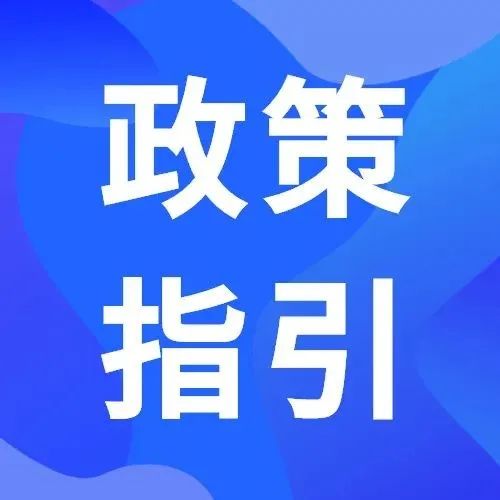 政策
指引